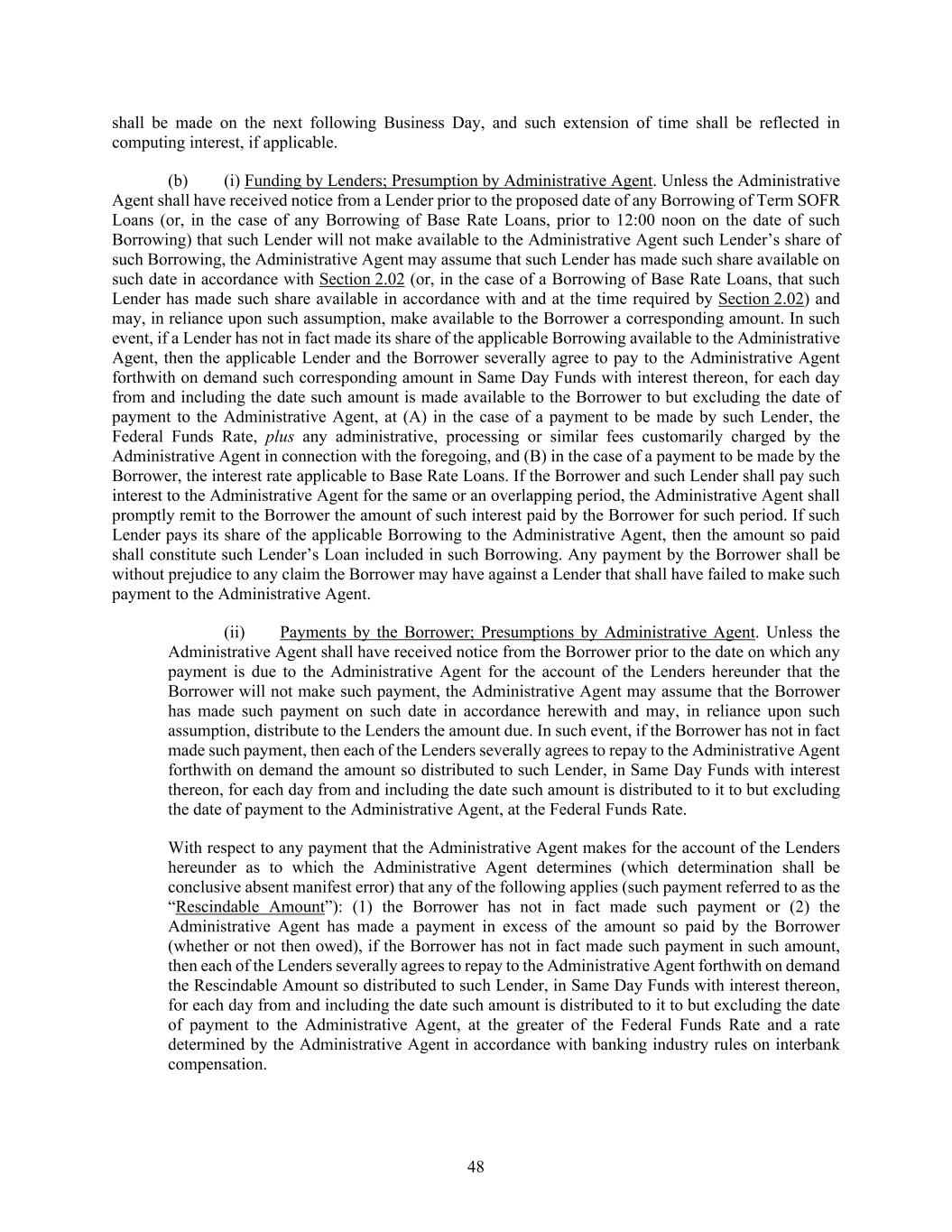 shall be made on the next following Business Day, and such extension of time shall be reflected in computing interest, if applicable.

(b) (i) Funding by Lenders; Presumption by Administrative Agent. Unless the Administrative Agent shall have received notice from a Lender prior to the proposed date of any Borrowing of Term SOFR Loans (or, in the case of any Borrowing of Base Rate Loans, prior to 12:00 noon on the date of such Borrowing) that such Lender will not make available to the Administrative Agent such Lender's share of such Borrowing, the Administrative Agent may assume that such Lender has made such share available on such date in accordance with Section 2.02 (or, in the case of a Borrowing of Base Rate Loans, that such Lender has made such share available in accordance with and at the time required by Section 2.02) and may, in reliance upon such assumption, make available to the Borrower a corresponding amount. In such event, if a Lender has not in fact made its share of the applicable Borrowing available to the Administrative Agent, then the applicable Lender and the Borrower severally agree to pay to the Administrative Agent forthwith on demand such corresponding amount in Same Day Funds with interest thereon, for each day from and including the date such amount is made available to the Borrower to but excluding the date of payment to the Administrative Agent, at (A) in the case of a payment to be made by such Lender, the Federal Funds Rate, plus any administrative, processing or similar fees customarily charged by the Administrative Agent in connection with the foregoing, and (B) in the case of a payment to be made by the Borrower, the interest rate applicable to Base Rate Loans. If the Borrower and such Lender shall pay such interest to the Administrative Agent for the same or an overlapping period, the Administrative Agent shall promptly remit to the Borrower the amount of such interest paid by the Borrower for such period. If such Lender pays its share of the applicable Borrowing to the Administrative Agent, then the amount so paid shall constitute such Lender's Loan included in such Borrowing. Any payment by the Borrower shall be without prejudice to any claim the Borrower may have against a Lender that shall have failed to make such payment to the Administrative Agent.

(ii) Payments by the Borrower; Presumptions by Administrative Agent. Unless the Administrative Agent shall have received notice from the Borrower prior to the date on which any payment is due to the Administrative Agent for the account of the Lenders hereunder that the Borrower will not make such payment, the Administrative Agent may assume that the Borrower has made such payment on such date in accordance herewith and may, in reliance upon such assumption, distribute to the Lenders the amount due. In such event, if the Borrower has not in fact made such payment, then each of the Lenders severally agrees to repay to the Administrative Agent forthwith on demand the amount so distributed to such Lender, in Same Day Funds with interest thereon, for each day from and including the date such amount is distributed to it to but excluding the date of payment to the Administrative Agent, at the Federal Funds Rate.

With respect to any payment that the Administrative Agent makes for the account of the Lenders hereunder as to which the Administrative Agent determines (which determination shall be conclusive absent manifest error) that any of the following applies (such payment referred to as the "Rescindable Amount"): (1) the Borrower has not in fact made such payment or (2) the Administrative Agent has made a payment in excess of the amount so paid by the Borrower (whether or not then owed), if the Borrower has not in fact made such payment in such amount, then each of the Lenders severally agrees to repay to the Administrative Agent forthwith on demand the Rescindable Amount so distributed to such Lender, in Same Day Funds with interest thereon, for each day from and including the date such amount is distributed to it to but excluding the date of payment to the Administrative Agent, at the greater of the Federal Funds Rate and a rate determined by the Administrative Agent in accordance with banking industry rules on interbank compensation.

48